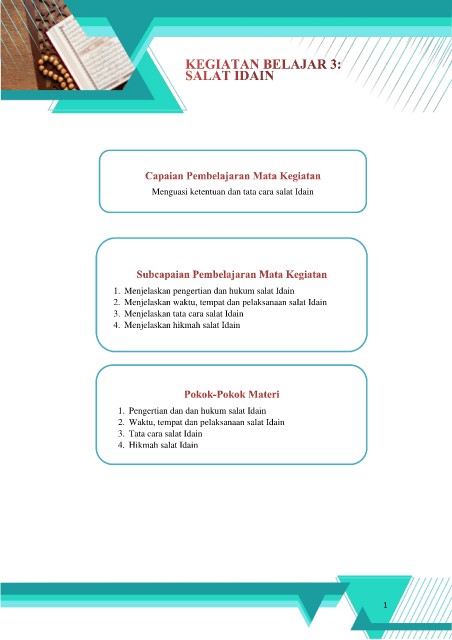 KEGIATAN BELAJAR 3:
SALAT IDAIN

Capaian Pembelajaran Mata Kegiatan

Menguasi ketentuan dan tata cara salat Idain

Subcapaian Pembelajaran Mata Kegiatan

1. Menjelaskan pengertian dan hukum salat Idain
2. Menjelaskan waktu, tempat dan pelaksanaan salat Idain
3. Menjelaskan tata cara salat Idain
4. Menjelaskan hikmah salat Idain

Pokok-Pokok Materi

1. Pengertian dan dan hukum salat Idain
2. Waktu, tempat dan pelaksanaan salat Idain
3. Tata cara salat Idain
4. Hikmah salat Idain

1